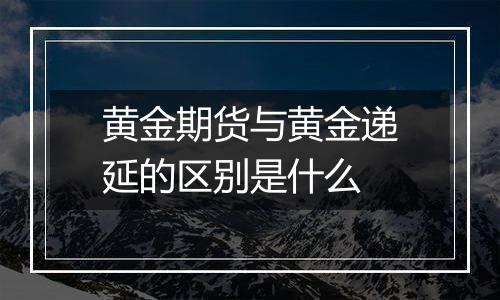 黄金期货与黄金递延的区别是什么